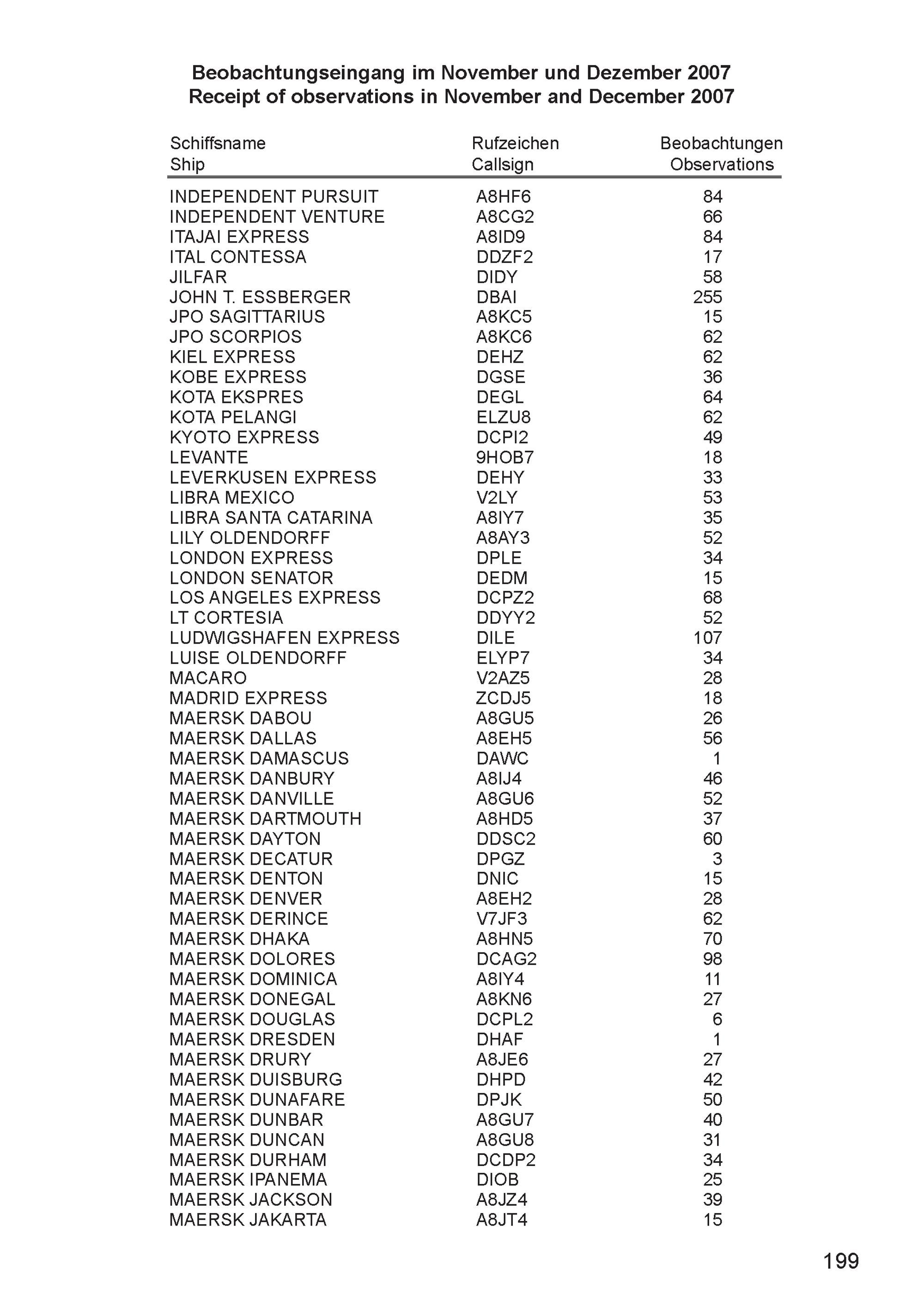 Beobachtungseingang im November und Dezember 2007
Receipt of observations in November and December 2007

| Schiffsname Ship | Rufzeichen Callsign | Beobachtungen Observations |
|---|---|---|
| INDEPENDENT PURSUIT | A8HF6 | 84 |
| INDEPENDENT VENTURE | A8CG2 | 66 |
| ITAJAI EXPRESS | A8ID9 | 84 |
| ITAL CONTESSA | DDZF2 | 17 |
| JILFAR | DIDY | 58 |
| JOHN T. ESSBERGER | DBAI | 255 |
| JPO SAGITTARIUS | A8KC5 | 15 |
| JPO SCORPIOS | A8KC6 | 62 |
| KIEL EXPRESS | DEHZ | 62 |
| KOBE EXPRESS | DGSE | 36 |
| KOTA EKSPRES | DEGL | 64 |
| KOTA PELANGI | ELZU8 | 62 |
| KYOTO EXPRESS | DCPI2 | 49 |
| LEVANTE | 9HOB7 | 18 |
| LEVERKUSEN EXPRESS | DEHY | 33 |
| LIBRA MEXICO | V2LY | 53 |
| LIBRA SANTA CATARINA | A8IY7 | 35 |
| LILY OLDENDORFF | A8AY3 | 52 |
| LONDON EXPRESS | DPLE | 34 |
| LONDON SENATOR | DEDM | 15 |
| LOS ANGELES EXPRESS | DCPZ2 | 68 |
| LT CORTESIA | DDYY2 | 52 |
| LUDWIGSHAFEN EXPRESS | DILE | 107 |
| LUISE OLDENDORFF | ELYP7 | 34 |
| MACARO | V2AZ5 | 28 |
| MADRID EXPRESS | ZCDJ5 | 18 |
| MAERSK DABOU | A8GU5 | 26 |
| MAERSK DALLAS | A8EH5 | 56 |
| MAERSK DAMASCUS | DAWC | 1 |
| MAERSK DANBURY | A8IJ4 | 46 |
| MAERSK DANVILLE | A8GU6 | 52 |
| MAERSK DARTMOUTH | A8HD5 | 37 |
| MAERSK DAYTON | DDSC2 | 60 |
| MAERSK DECATUR | DPGZ | 3 |
| MAERSK DENTON | DNIC | 15 |
| MAERSK DENVER | A8EH2 | 28 |
| MAERSK DERINCE | V7JF3 | 62 |
| MAERSK DHAKA | A8HN5 | 70 |
| MAERSK DOLORES | DCAG2 | 98 |
| MAERSK DOMINICA | A8IY4 | 11 |
| MAERSK DONEGAL | A8KN6 | 27 |
| MAERSK DOUGLAS | DCPL2 | 6 |
| MAERSK DRESDEN | DHAF | 1 |
| MAERSK DRURY | A8JE6 | 27 |
| MAERSK DUISBURG | DHPD | 42 |
| MAERSK DUNAFARE | DPJK | 50 |
| MAERSK DUNBAR | A8GU7 | 40 |
| MAERSK DUNCAN | A8GU8 | 31 |
| MAERSK DURHAM | DCDP2 | 34 |
| MAERSK IPANEMA | DIOB | 25 |
| MAERSK JACKSON | A8JZ4 | 39 |
| MAERSK JAKARTA | A8JT4 | 15 |

199